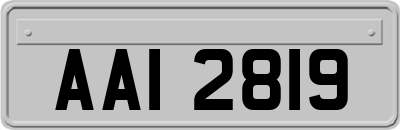 AAI 2819